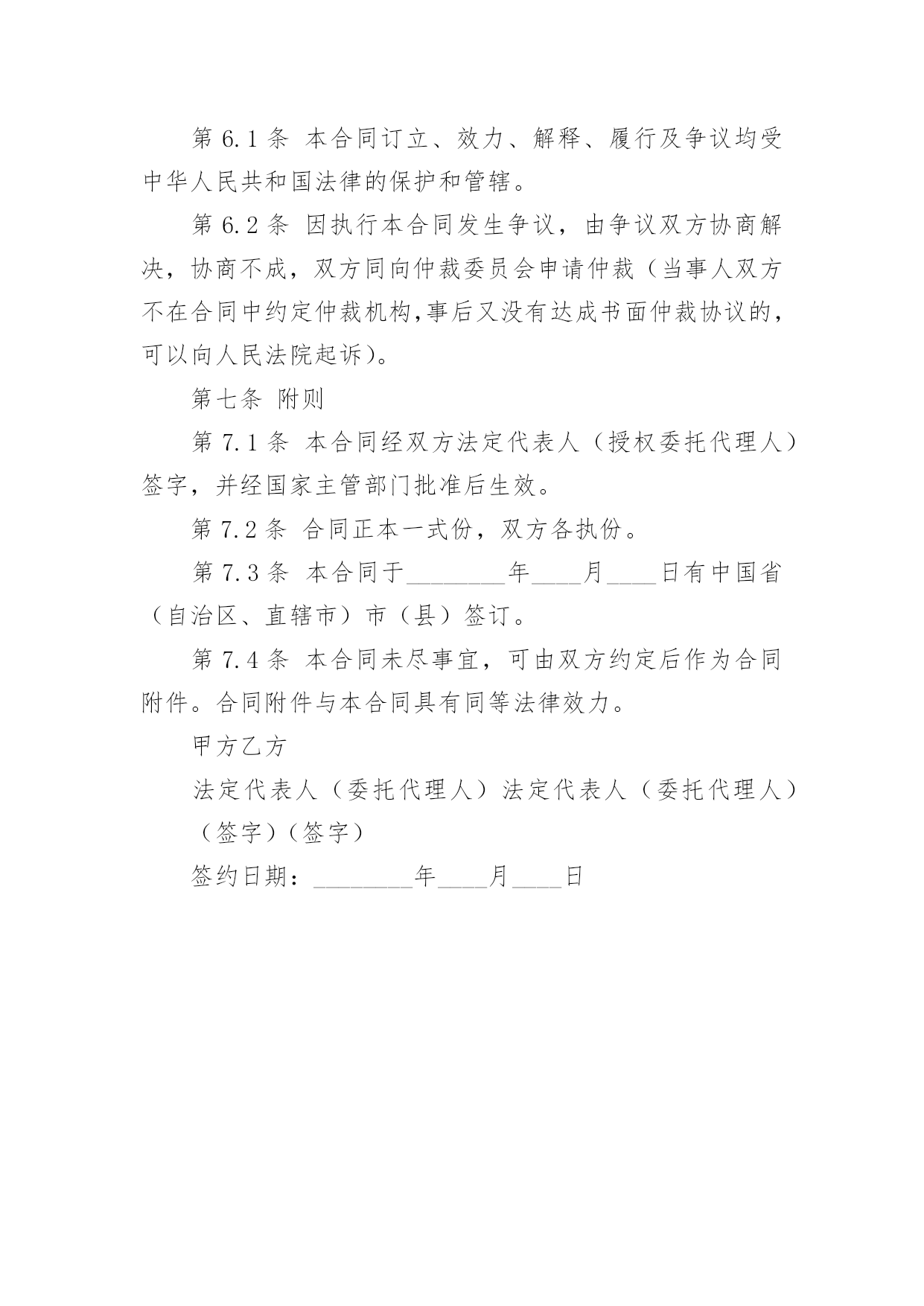 第 6.1 条 本合同订立、效力、解释、履行及争议均受中华人民共和国法律的保护和管辖。

第 6.2 条 因执行本合同发生争议，由争议双方协商解决，协商不成，双方同向仲裁委员会申请仲裁（当事人双方不在合同中约定仲裁机构,事后又没有达成书面仲裁协议的，可以向人民法院起诉）。

第七条 附则

第 7.1 条 本合同经双方法定代表人（授权委托代理人）签字，并经国家主管部门批准后生效。

第 7.2 条 合同正本一式份，双方各执份。

第 7.3 条 本合同于________年____月____日有中国省（自治区、直辖市）市（县）签订。

第 7.4 条 本合同未尽事宜，可由双方约定后作为合同附件。合同附件与本合同具有同等法律效力。

甲方乙方

法定代表人（委托代理人）法定代表人（委托代理人）

（签字）（签字）

签约日期：________年____月____日